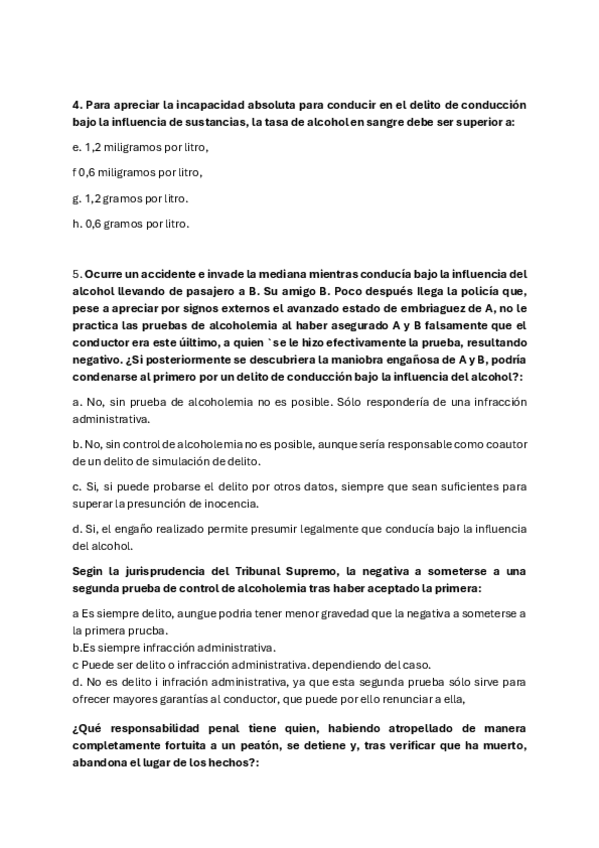 4. Para apreciar la incapacidad absoluta para conducir en el delito de conducción bajo la influencia de sustancias, la tasa de alcohol en sangre debe ser superior a:

e. 1,2 miligramos por litro,

f 0,6 miligramos por litro,

g. 1,2 gramos por litro.

h. 0,6 gramos por litro.

5. Ocurre un accidente e invade la mediana mientras conducía bajo la influencia del alcohol llevando de pasajero a B. Su amigo B. Poco después llega la policía que, pese a apreciar por signos externos el avanzado estado de embriaguez de A, no le practica las pruebas de alcoholemia al haber asegurado A y B falsamente que el conductor era este úiltimo, a quien `se le hizo efectivamente la prueba, resultando negativo. ¿Si posteriormente se descubriera la maniobra engañosa de A y B, podría condenarse al primero por un delito de conducción bajo la influencia del alcohol?:

a. No, sin prueba de alcoholemia no es posible. Sólo respondería de una infracción administrativa.

b. No, sin control de alcoholemia no es posible, aunque sería responsable como coautor de un delito de simulación de delito.

c. Si, si puede probarse el delito por otros datos, siempre que sean suficientes para superar la presunción de inocencia.

d. Si, el engaño realizado permite presumir legalmente que conducía bajo la influencia del alcohol.

Segin la jurisprudencia del Tribunal Supremo, la negativa a someterse a una segunda prueba de control de alcoholemia tras haber aceptado la primera:

a Es siempre delito, aungue podria tener menor gravedad que la negativa a someterse a la primera prucba.
b.Es siempre infracción administrativa.
c Puede ser delito o infracción administrativa. dependiendo del caso.
d. No es delito i infración administrativa, ya que esta segunda prueba sólo sirve para ofrecer mayores garantías al conductor, que puede por ello renunciar a ella,

¿Qué responsabilidad penal tiene quien, habiendo atropellado de manera completamente fortuita a un peatón, se detiene y, tras verificar que ha muerto, abandona el lugar de los hechos?: